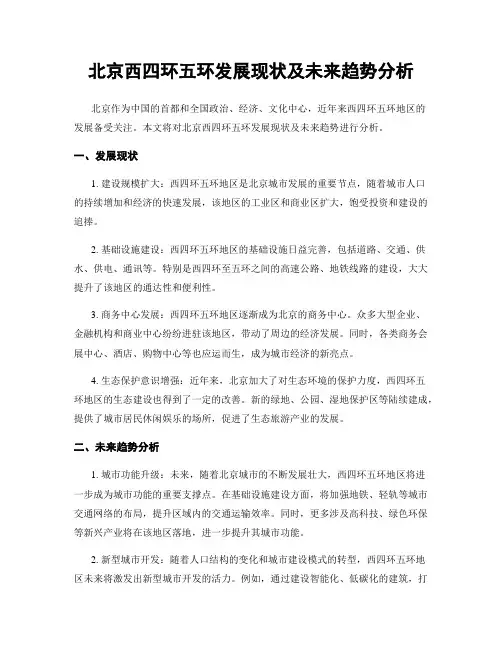 北京西四环五环发展现状及未来趋势分析

北京作为中国的首都和全国政治、经济、文化中心，近年来西四环五环地区的发展备受关注。本文将对北京西四环五环发展现状及未来趋势进行分析。

一、发展现状

1. 建设规模扩大：西四环五环地区是北京城市发展的重要节点，随着城市人口的持续增加和经济的快速发展，该地区的工业区和商业区扩大，饱受投资和建设的追捧。

2. 基础设施建设：西四环五环地区的基础设施日益完善，包括道路、交通、供水、供电、通讯等。特别是西四环至五环之间的高速公路、地铁线路的建设，大大提升了该地区的通达性和便利性。

3. 商务中心发展：西四环五环地区逐渐成为北京的商务中心。众多大型企业、金融机构和商业中心纷纷进驻该地区，带动了周边的经济发展。同时，各类商务会展中心、酒店、购物中心等也应运而生，成为城市经济的新亮点。

4. 生态保护意识增强：近年来，北京加大了对生态环境的保护力度，西四环五环地区的生态建设也得到了一定的改善。新的绿地、公园、湿地保护区等陆续建成，提供了城市居民休闲娱乐的场所，促进了生态旅游产业的发展。

二、未来趋势分析

1. 城市功能升级：未来，随着北京城市的不断发展壮大，西四环五环地区将进一步成为城市功能的重要支撑点。在基础设施建设方面，将加强地铁、轻轨等城市交通网络的布局，提升区域内的交通运输效率。同时，更多涉及高科技、绿色环保等新兴产业将在该地区落地，进一步提升其城市功能。

2. 新型城市开发：随着人口结构的变化和城市建设模式的转型，西四环五环地区未来将激发出新型城市开发的活力。例如，通过建设智能化、低碳化的建筑，打